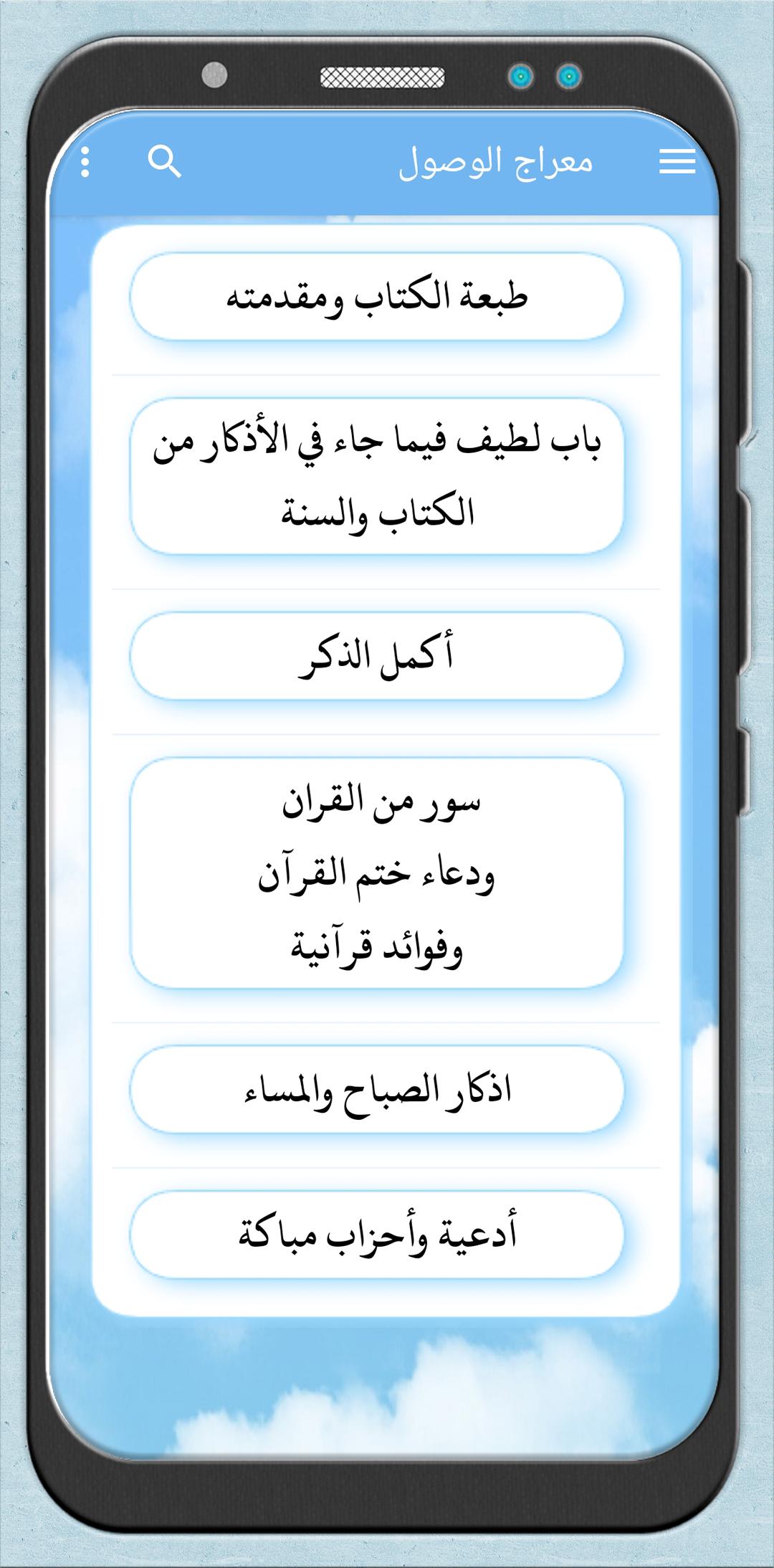 معراج الوصول

طبعة الكتاب ومقدمته

باب لطيف فيما جاء في الأذكار من الكتاب والسنة

أكمل الذكر

سور من القران
ودعاء ختم القرآن
وفوائد قرآنية

اذكار الصباح والمساء

أدعية وأحزاب مباكة